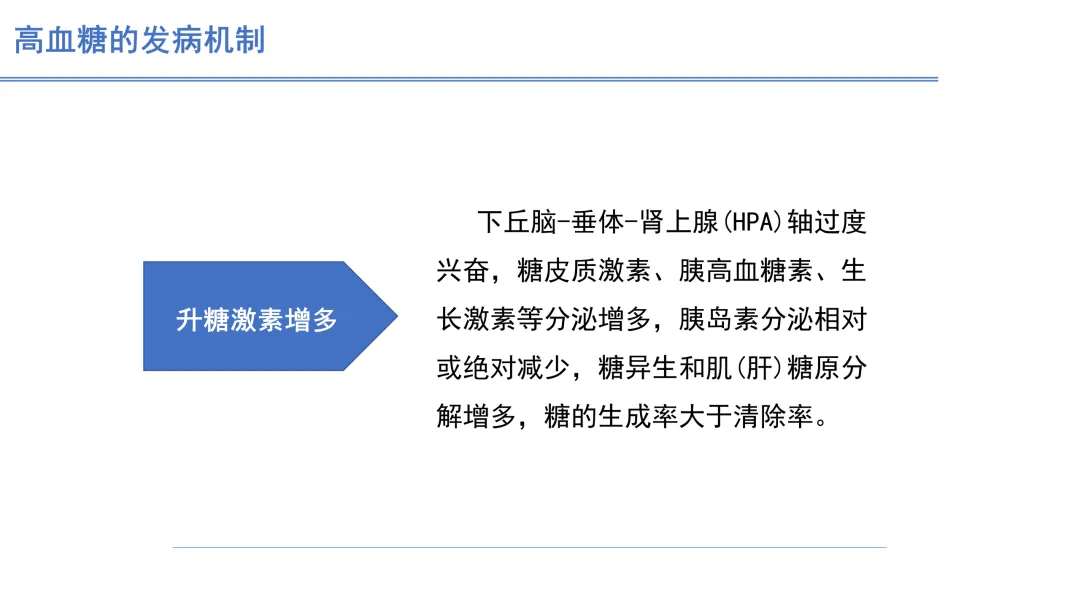 高血糖的发病机制

升糖激素增多

下丘脑-垂体-肾上腺(HPA)轴过度兴奋，糖皮质激素、胰高血糖素、生长激素等分泌增多，胰岛素分泌相对或绝对减少，糖异生和肌(肝)糖原分解增多，糖的生成率大于清除率。